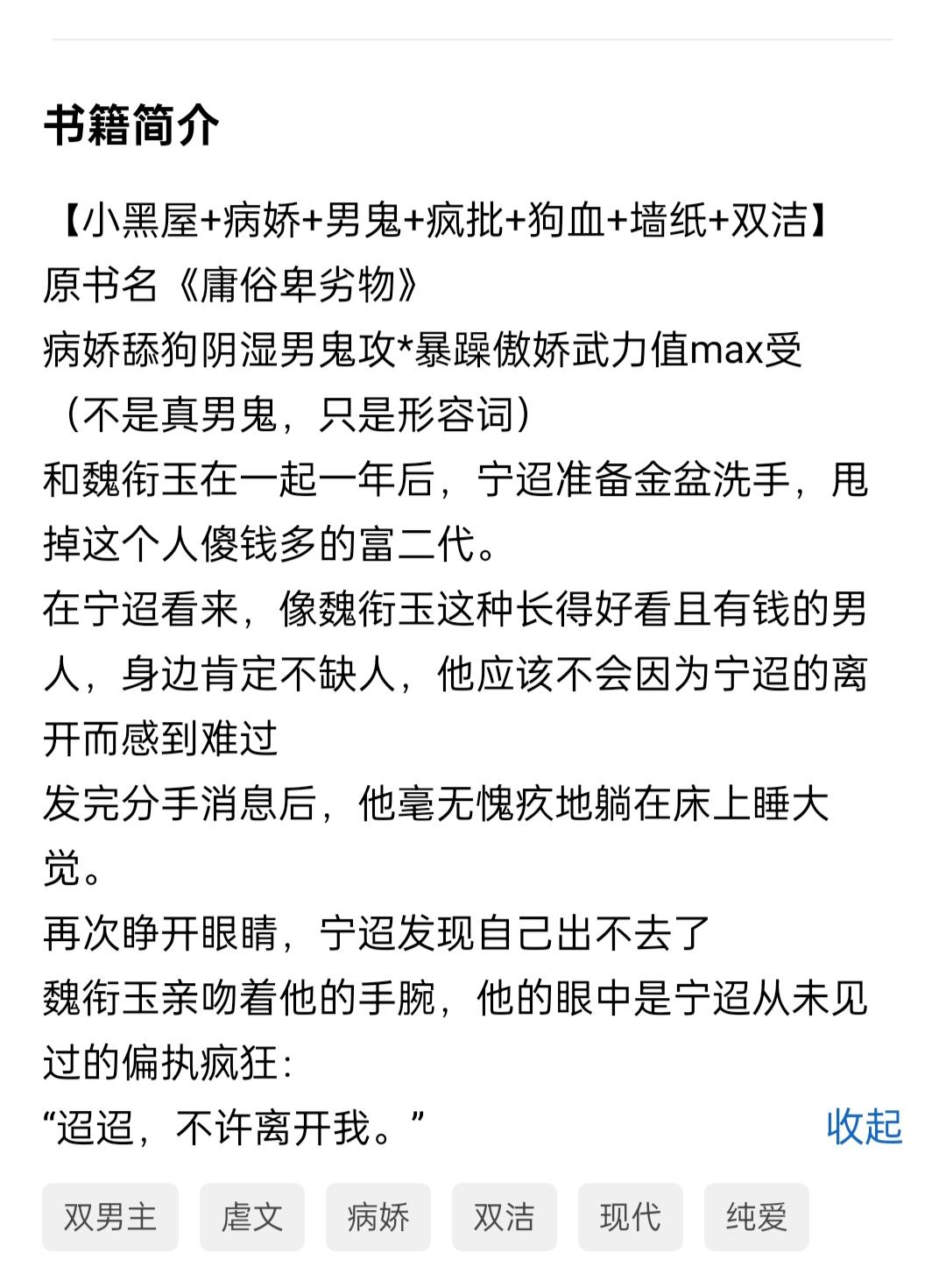 书籍简介

【小黑屋+病娇+男鬼+疯批+狗血+墙纸+双洁】
原书名《庸俗卑劣物》
病娇舔狗阴湿男鬼攻*暴躁傲娇武力值max受
（不是真男鬼，只是形容词）
和魏衔玉在一起一年后，宁迢准备金盆洗手，甩掉这个人傻钱多的富二代。
在宁迢看来，像魏衔玉这种长得好看且有钱的男人，身边肯定不缺人，他应该不会因为宁迢的离开而感到难过
发完分手消息后，他毫无愧疚地躺在床上睡大觉。
再次睁开眼睛，宁迢发现自己出不去了
魏衔玉亲吻着他的手腕，他的眼中是宁迢从未见过的偏执疯狂：
“迢迢，不许离开我。”

收起

双男主
虐文
病娇
双洁
现代
纯爱